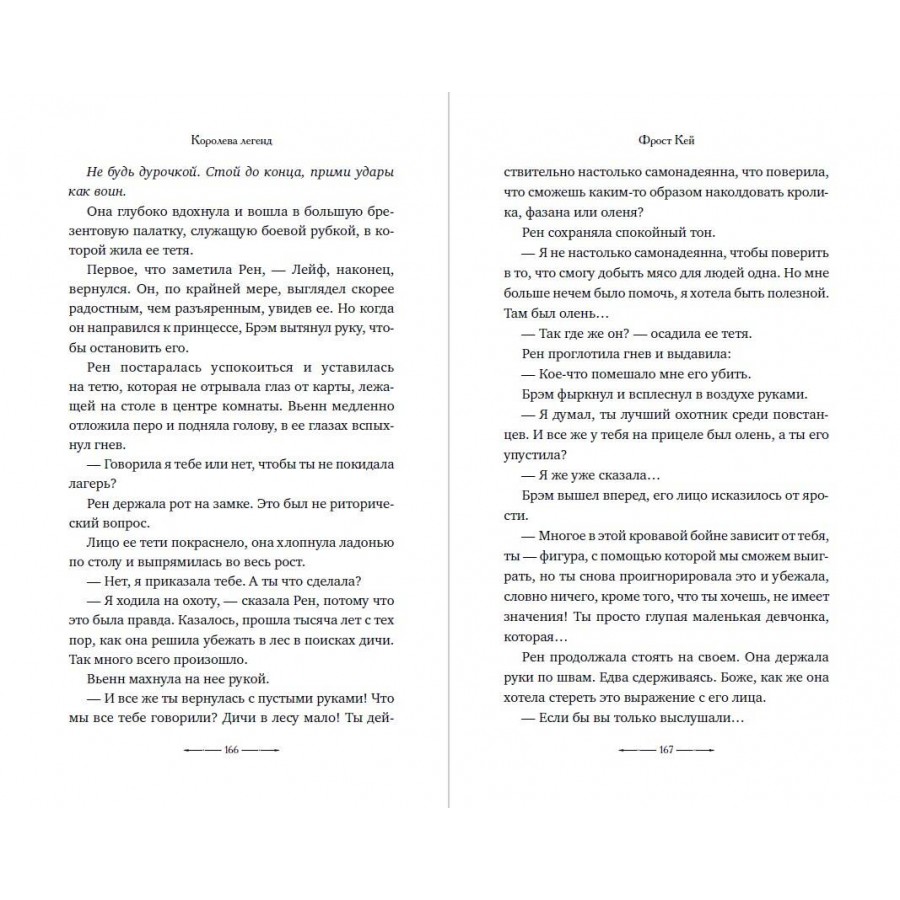 Королева легенд

Не будь дурочкой. Стой до конца, прими удары как воин.

Она глубоко вдохнула и вошла в большую брезентовую палатку, служащую боевой рубкой, в которой жила ее тетя.

Первое, что заметила Рен, — Лейф, наконец, вернулся. Он, по крайней мере, выглядел скорее радостным, чем разъяренным, увидев ее. Но когда он направился к принцессе, Брэм вытянул руку, чтобы остановить его.

Рен постаралась успокоиться и уставилась на тетю, которая не отрывала глаз от карты, лежащей на столе в центре комнаты. Вьенн медленно отложила перо и подняла голову, в ее глазах вспыхнул гнев.

— Говорила я тебе или нет, чтобы ты не покидала лагерь?

Рен держала рот на замке. Это был не риторический вопрос.

Лицо ее тети покраснело, она хлопнула ладонью по столу и выпрямилась во весь рост.

— Нет, я приказала тебе. А ты что сделала?

— Я ходила на охоту, — сказала Рен, потому что это была правда. Казалось, прошла тысяча лет с тех пор, как она решила убежать в лес в поисках дичи. Так много всего произошло.

Вьенн махнула на нее рукой.

— И все же ты вернулась с пустыми руками! Что мы все тебе говорили? Дичи в лесу мало! Ты дей-

166

Фрост Кей

ствительно настолько самонадеянна, что поверила, что сможешь каким-то образом наколдовать кролика, фазана или оленя?

Рен сохраняла спокойный тон.

— Я не настолько самонадеянна, чтобы поверить в то, что смогу добыть мясо для людей одна. Но мне больше нечем было помочь, я хотела быть полезной. Там был олень…

— Так где же он? — осадила ее тетя.

Рен проглотила гнев и выдавила:

— Кое-что помешало мне его убить.

Брэм фыркнул и всплеснул в воздухе руками.

— Я думал, ты лучший охотник среди повстанцев. И все же у тебя на прицеле был олень, а ты его упустила?

— Я же уже сказала…

Брэм вышел вперед, его лицо исказилось от ярости.

— Многое в этой кровавой бойне зависит от тебя, ты — фигура, с помощью которой мы сможем выиграть, но ты снова проигнорировала это и убежала, словно ничего, кроме того, что ты хочешь, не имеет значения! Ты просто глупая маленькая девчонка, которая…

Рен продолжала стоять на своем. Она держала руки по швам. Едва сдерживаясь. Боже, как же она хотела стереть это выражение с его лица.

— Если бы вы только выслушали…

167